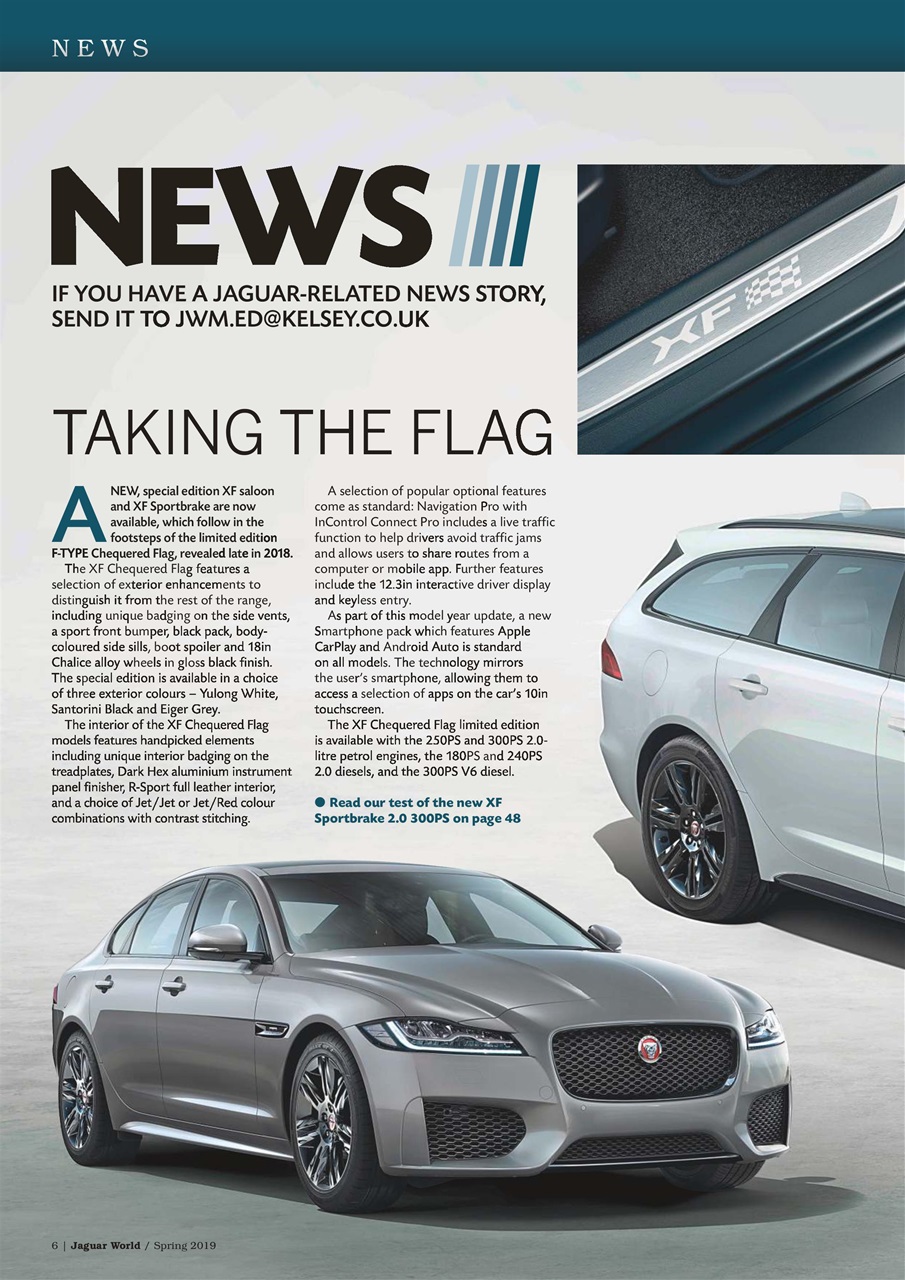 NEWS

NEWS

IF YOU HAVE A JAGUAR-RELATED NEWS STORY, SEND IT TO JWM.ED@KELSEY.CO.UK

XF

TAKING THE FLAG

A NEW, special edition XF saloon and XF Sportbrake are now available, which follow in the footsteps of the limited edition F-TYPE Chequered Flag, revealed late in 2018.

The XF Chequered Flag features a selection of exterior enhancements to distinguish it from the rest of the range, including unique badging on the side vents, a sport front bumper, black pack, body-coloured side sills, boot spoiler and 18in Chalice alloy wheels in gloss black finish. The special edition is available in a choice of three exterior colours – Yulong White, Santorini Black and Eiger Grey.

The interior of the XF Chequered Flag models features handpicked elements including unique interior badging on the treadplates, Dark Hex aluminium instrument panel finisher, R-Sport full leather interior, and a choice of Jet/Jet or Jet/Red colour combinations with contrast stitching.

A selection of popular optional features come as standard: Navigation Pro with InControl Connect Pro includes a live traffic function to help drivers avoid traffic jams and allows users to share routes from a computer or mobile app. Further features include the 12.3in interactive driver display and keyless entry.

As part of this model year update, a new Smartphone pack which features Apple CarPlay and Android Auto is standard on all models. The technology mirrors the user's smartphone, allowing them to access a selection of apps on the car's 10in touchscreen.

The XF Chequered Flag limited edition is available with the 250PS and 300PS 2.0-litre petrol engines, the 180PS and 240PS 2.0 diesels, and the 300PS V6 diesel.

● Read our test of the new XF Sportbrake 2.0 300PS on page 48

6 | Jaguar World / Spring 2019